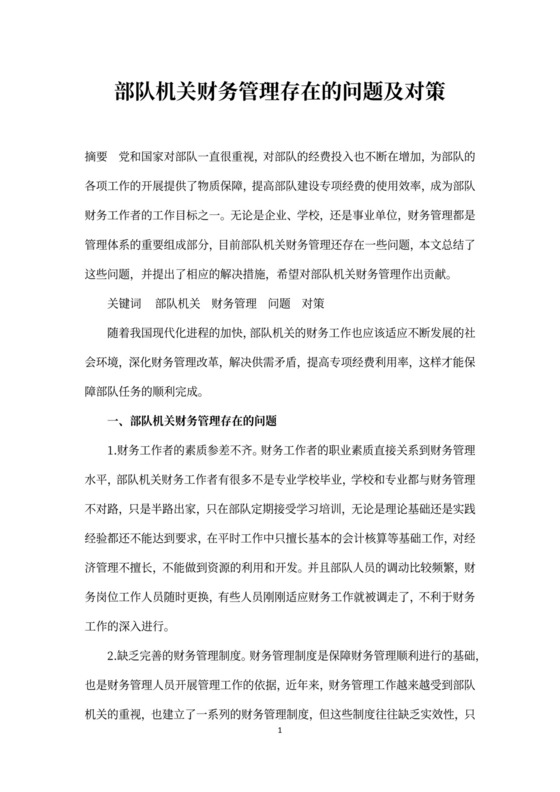 部队机关财务管理存在的问题及对策

摘要　党和国家对部队一直很重视，对部队的经费投入也不断在增加，为部队的各项工作的开展提供了物质保障，提高部队建设专项经费的使用效率，成为部队财务工作者的工作目标之一。无论是企业、学校，还是事业单位，财务管理都是管理体系的重要组成部分，目前部队机关财务管理还存在一些问题，本文总结了这些问题，并提出了相应的解决措施，希望对部队机关财务管理作出贡献。

关键词　部队机关　财务管理　问题　对策

随着我国现代化进程的加快，部队机关的财务工作也应该适应不断发展的社会环境，深化财务管理改革，解决供需矛盾，提高专项经费利用率，这样才能保障部队任务的顺利完成。

一、部队机关财务管理存在的问题

1.财务工作者的素质参差不齐。财务工作者的职业素质直接关系到财务管理水平，部队机关财务工作者有很多不是专业学校毕业，学校和专业都与财务管理不对路，只是半路出家，只在部队定期接受学习培训，无论是理论基础还是实践经验都还不能达到要求，在平时工作中只擅长基本的会计核算等基础工作，对经济管理不擅长，不能做到资源的利用和开发。并且部队人员的调动比较频繁，财务岗位工作人员随时更换，有些人员刚刚适应财务工作就被调走了，不利于财务工作的深入进行。

2.缺乏完善的财务管理制度。财务管理制度是保障财务管理顺利进行的基础，也是财务管理人员开展管理工作的依据，近年来，财务管理工作越来越受到部队机关的重视，也建立了一系列的财务管理制度，但这些制度往往缺乏实效性，只

1